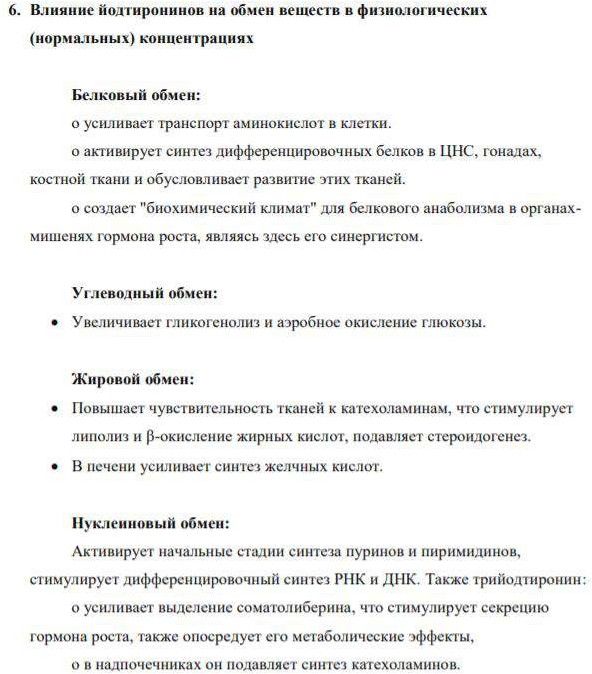 6. Влияние йодтиронинов на обмен веществ в физиологических (нормальных) концентрациях

Белковый обмен:

o усиливает транспорт аминокислот в клетки.

o активирует синтез дифференцировочных белков в ЦНС, гонадах, костной ткани и обусловливает развитие этих тканей.

o создает "биохимический климат" для белкового анаболизма в органах-мишенях гормона роста, являясь здесь его синергистом.

Углеводный обмен:

• Увеличивает гликогенолиз и аэробное окисление глюкозы.

Жировой обмен:

• Повышает чувствительность тканей к катехоламинам, что стимулирует липолиз и β-окисление жирных кислот, подавляет стероидогенез.

• В печени усиливает синтез желчных кислот.

Нуклеиновый обмен:

Активирует начальные стадии синтеза пуринов и пиримидинов, стимулирует дифференцировочный синтез РНК и ДНК. Также трийодтиронин:

o усиливает выделение соматолиберина, что стимулирует секрецию гормона роста, также опосредует его метаболические эффекты,

o в надпочечниках он подавляет синтез катехоламинов.